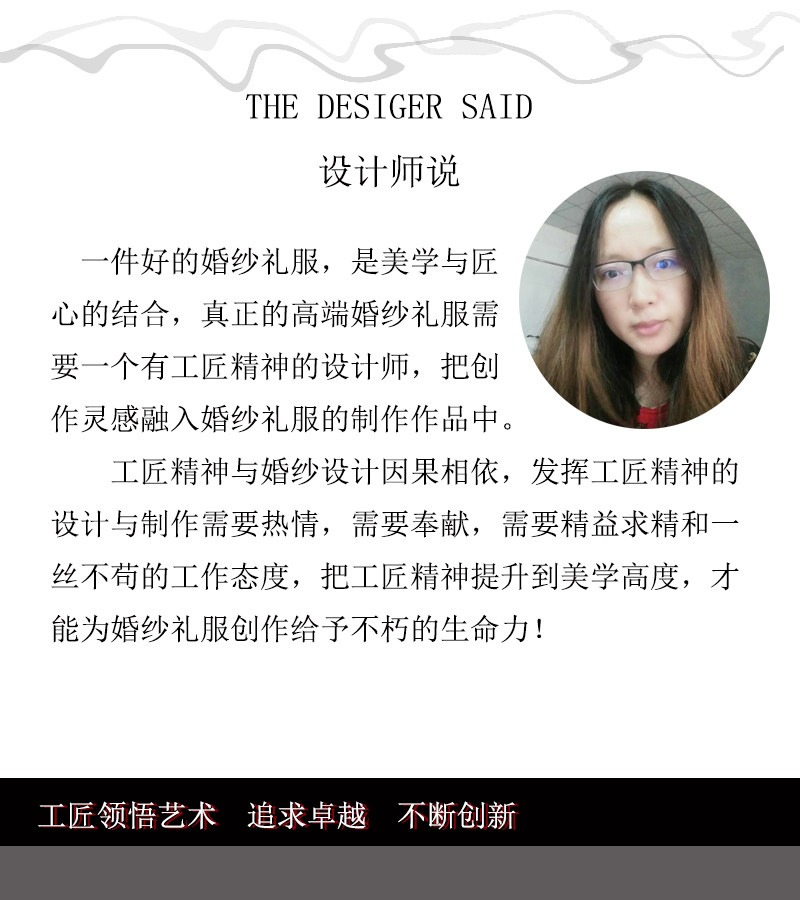 THE DESIGER SAID

设计师说

一件好的婚纱礼服，是美学与匠心的结合，真正的高端婚纱礼服需要一个有工匠精神的设计师，把创作灵感融入婚纱礼服的制作作品中。

工匠精神与婚纱设计因果相依，发挥工匠精神的设计与制作需要热情，需要奉献，需要精益求精和一丝不苟的工作态度，把工匠精神提升到美学高度，才能为婚纱礼服创作给予不朽的生命力！

工匠领悟艺术 追求卓越 不断创新